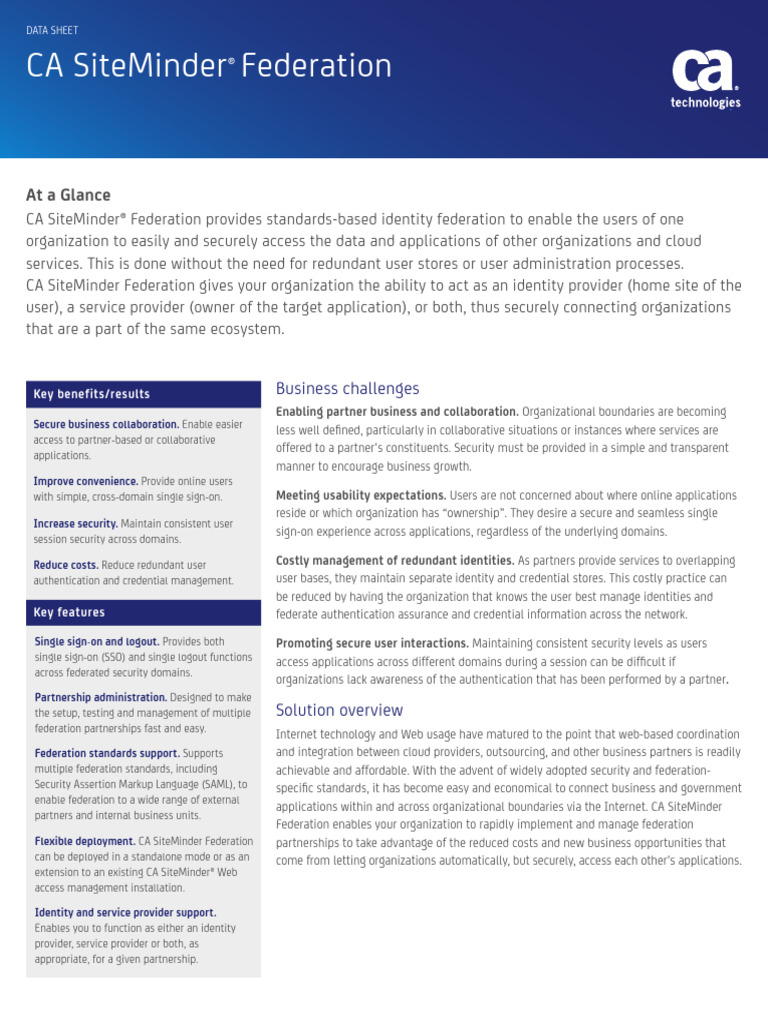 DATA SHEET

CA SiteMinder® Federation

ca technologies

At a Glance

CA SiteMinder® Federation provides standards-based identity federation to enable the users of one organization to easily and securely access the data and applications of other organizations and cloud services. This is done without the need for redundant user stores or user administration processes.
CA SiteMinder Federation gives your organization the ability to act as an identity provider (home site of the user), a service provider (owner of the target application), or both, thus securely connecting organizations that are a part of the same ecosystem.

Key benefits/results

Secure business collaboration. Enable easier access to partner-based or collaborative applications.

Improve convenience. Provide online users with simple, cross-domain single sign-on.

Increase security. Maintain consistent user session security across domains.

Reduce costs. Reduce redundant user authentication and credential management.

Key features

Single sign-on and logout. Provides both single sign-on (SSO) and single logout functions across federated security domains.

Partnership administration. Designed to make the setup, testing and management of multiple federation partnerships fast and easy.

Federation standards support. Supports multiple federation standards, including Security Assertion Markup Language (SAML), to enable federation to a wide range of external partners and internal business units.

Flexible deployment. CA SiteMinder Federation can be deployed in a standalone mode or as an extension to an existing CA SiteMinder® Web access management installation.

Identity and service provider support. Enables you to function as either an identity provider, service provider or both, as appropriate, for a given partnership.

Business challenges

Enabling partner business and collaboration. Organizational boundaries are becoming less well defined, particularly in collaborative situations or instances where services are offered to a partner's constituents. Security must be provided in a simple and transparent manner to encourage business growth.

Meeting usability expectations. Users are not concerned about where online applications reside or which organization has "ownership". They desire a secure and seamless single sign-on experience across applications, regardless of the underlying domains.

Costly management of redundant identities. As partners provide services to overlapping user bases, they maintain separate identity and credential stores. This costly practice can be reduced by having the organization that knows the user best manage identities and federate authentication assurance and credential information across the network.

Promoting secure user interactions. Maintaining consistent security levels as users access applications across different domains during a session can be difficult if organizations lack awareness of the authentication that has been performed by a partner.

Solution overview

Internet technology and Web usage have matured to the point that web-based coordination and integration between cloud providers, outsourcing, and other business partners is readily achievable and affordable. With the advent of widely adopted security and federation-specific standards, it has become easy and economical to connect business and government applications within and across organizational boundaries via the Internet. CA SiteMinder Federation enables your organization to rapidly implement and manage federation partnerships to take advantage of the reduced costs and new business opportunities that come from letting organizations automatically, but securely, access each other's applications.